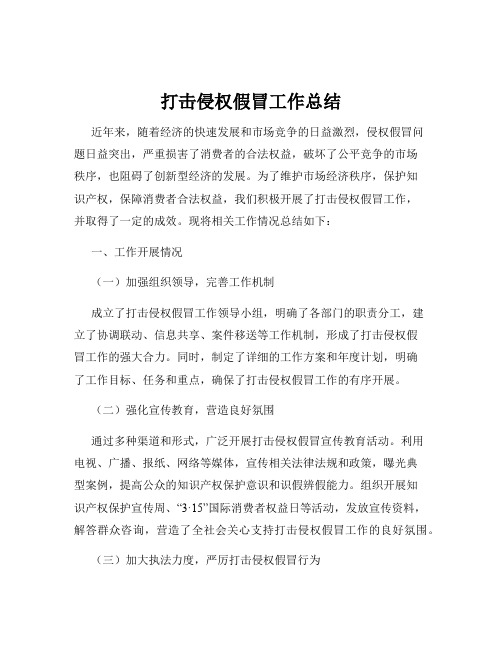 打击侵权假冒工作总结

近年来，随着经济的快速发展和市场竞争的日益激烈，侵权假冒问题日益突出，严重损害了消费者的合法权益，破坏了公平竞争的市场秩序，也阻碍了创新型经济的发展。为了维护市场经济秩序，保护知识产权，保障消费者合法权益，我们积极开展了打击侵权假冒工作，并取得了一定的成效。现将相关工作情况总结如下：

一、工作开展情况

（一）加强组织领导，完善工作机制

成立了打击侵权假冒工作领导小组，明确了各部门的职责分工，建立了协调联动、信息共享、案件移送等工作机制，形成了打击侵权假冒工作的强大合力。同时，制定了详细的工作方案和年度计划，明确了工作目标、任务和重点，确保了打击侵权假冒工作的有序开展。

（二）强化宣传教育，营造良好氛围

通过多种渠道和形式，广泛开展打击侵权假冒宣传教育活动。利用电视、广播、报纸、网络等媒体，宣传相关法律法规和政策，曝光典型案例，提高公众的知识产权保护意识和识假辨假能力。组织开展知识产权保护宣传周、“3·15”国际消费者权益日等活动，发放宣传资料，解答群众咨询，营造了全社会关心支持打击侵权假冒工作的良好氛围。

（三）加大执法力度，严厉打击侵权假冒行为